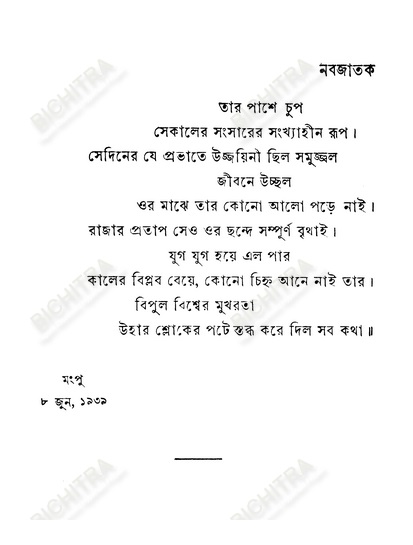 নবজাতক

তার পাশে চুপ
সেকালের সংসারের সংখ্যাহীন রূপ।
সেদিনের যে প্রভাতে উজ্জয়িনী ছিল সমুজ্জ্বল
জীবনে উচ্ছল
ওর মাঝে তার কোনো আলো পড়ে নাই।
রাজার প্রতাপ সেও ওর ছন্দে সম্পূর্ণ বৃথাই।
যুগ যুগ হয়ে এল পার
কালের বিপ্লব বেয়ে, কোনো চিহ্ন আনে নাই তার।
বিপুল বিশ্বের মুখরতা
উহার শ্লোকের পটে স্তব্ধ করে দিল সব কথা॥

মংপু
৮ জুন, ১৯৩৯

BICHITRA BICHITRA BICHITRA BICHITRA BICHITRA BICHITRA